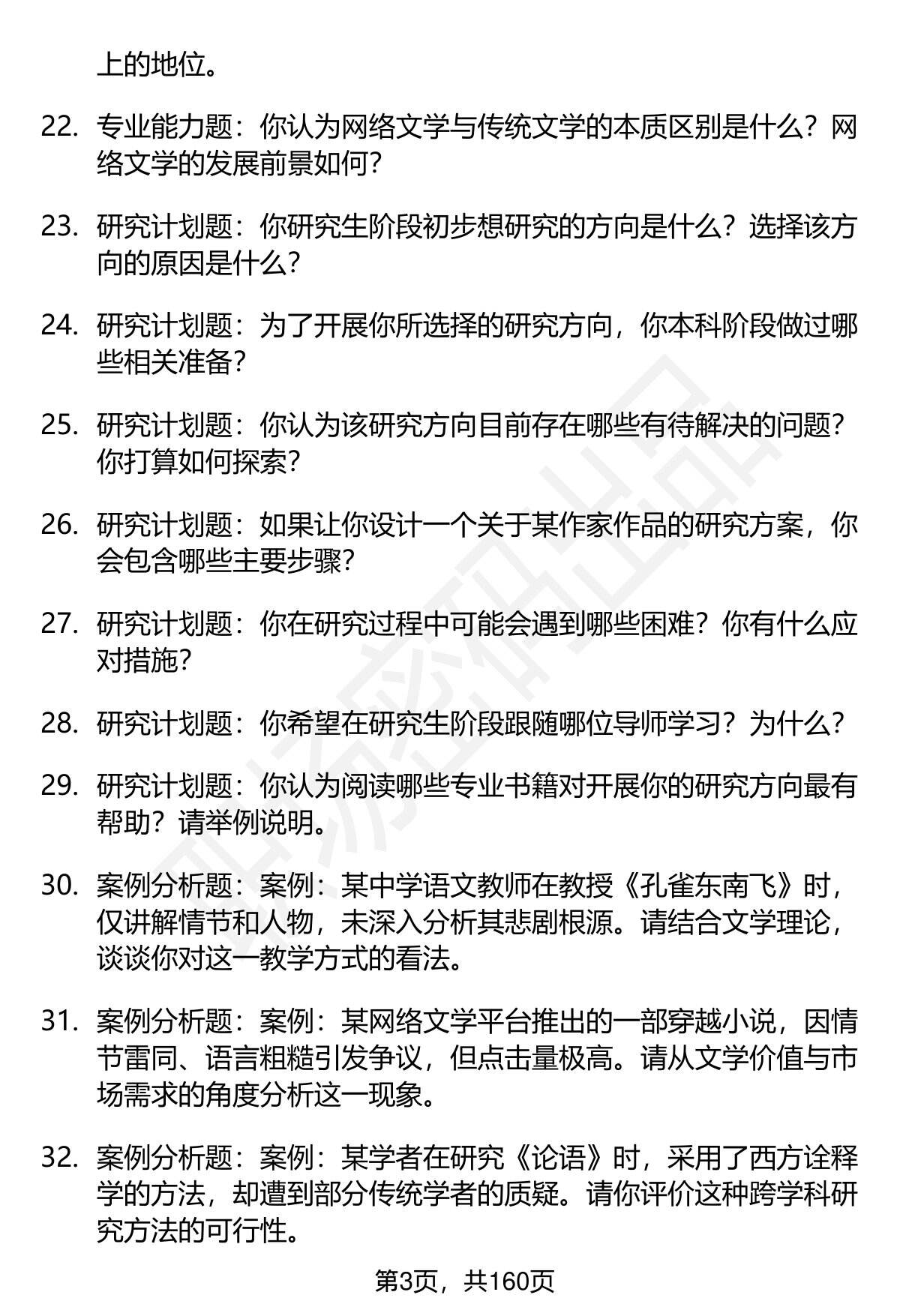 上的地位。

22. 专业能力题：你认为网络文学与传统文学的本质区别是什么？网络文学的发展前景如何？

23. 研究计划题：你研究生阶段初步想研究的方向是什么？选择该方向的原因是什么？

24. 研究计划题：为了开展你所选择的研究方向，你本科阶段做过哪些相关准备？

25. 研究计划题：你认为该研究方向目前存在哪些有待解决的问题？你打算如何探索？

26. 研究计划题：如果让你设计一个关于某作家作品的研究方案，你会包含哪些主要步骤？

27. 研究计划题：你在研究过程中可能会遇到哪些困难？你有什么应对措施？

28. 研究计划题：你希望在研究生阶段跟随哪位导师学习？为什么？

29. 研究计划题：你认为阅读哪些专业书籍对开展你的研究方向最有帮助？请举例说明。

30. 案例分析题：案例：某中学语文教师在教授《孔雀东南飞》时，仅讲解情节和人物，未深入分析其悲剧根源。请结合文学理论，谈谈你对这一教学方式的看法。

31. 案例分析题：案例：某网络文学平台推出的一部穿越小说，因情节雷同、语言粗糙引发争议，但点击量极高。请从文学价值与市场需求的角度分析这一现象。

32. 案例分析题：案例：某学者在研究《论语》时，采用了西方诠释学的方法，却遭到部分传统学者的质疑。请你评价这种跨学科研究方法的可行性。

第3页，共160页